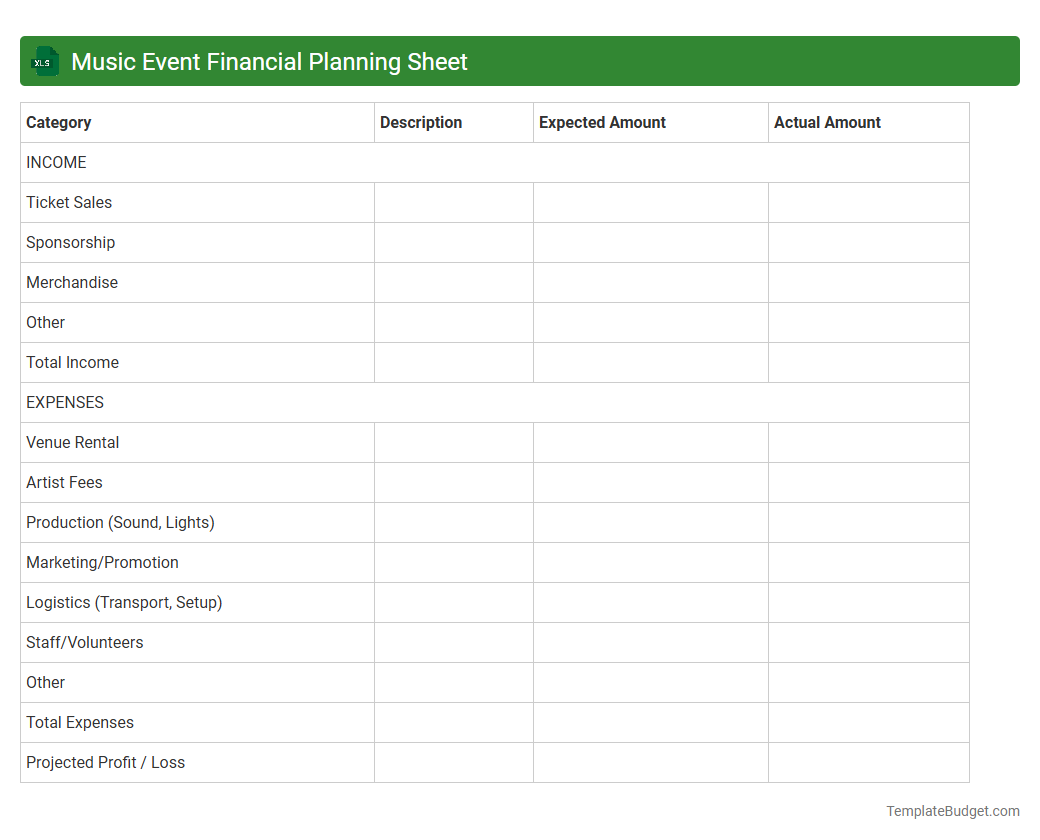 XLS Music Event Financial Planning Sheet

| Category | Description | Expected Amount | Actual Amount |
|---|---|---|---|
| INCOME | | | |
| Ticket Sales | | | |
| Sponsorship | | | |
| Merchandise | | | |
| Other | | | |
| Total Income | | | |
| EXPENSES | | | |
| Venue Rental | | | |
| Artist Fees | | | |
| Production (Sound, Lights) | | | |
| Marketing/Promotion | | | |
| Logistics (Transport, Setup) | | | |
| Staff/Volunteers | | | |
| Other | | | |
| Total Expenses | | | |
| Projected Profit / Loss | | | |

TemplateBudget.com